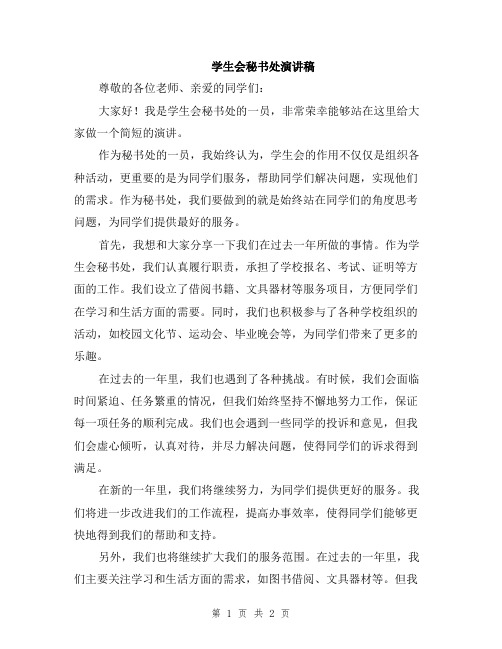 学生会秘书处演讲稿

尊敬的各位老师、亲爱的同学们：

大家好！我是学生会秘书处的一员，非常荣幸能够站在这里给大家做一个简短的演讲。

作为秘书处的一员，我始终认为，学生会的作用不仅仅是组织各种活动，更重要的是为同学们服务，帮助同学们解决问题，实现他们的需求。作为秘书处，我们要做到的就是始终站在同学们的角度思考问题，为同学们提供最好的服务。

首先，我想和大家分享一下我们在过去一年所做的事情。作为学生会秘书处，我们认真履行职责，承担了学校报名、考试、证明等方面的工作。我们设立了借阅书籍、文具器材等服务项目，方便同学们在学习和生活方面的需要。同时，我们也积极参与了各种学校组织的活动，如校园文化节、运动会、毕业晚会等，为同学们带来了更多的乐趣。

在过去的一年里，我们也遇到了各种挑战。有时候，我们会面临时间紧迫、任务繁重的情况，但我们始终坚持不懈地努力工作，保证每一项任务的顺利完成。我们也会遇到一些同学的投诉和意见，但我们会虚心倾听，认真对待，并尽力解决问题，使得同学们的诉求得到满足。

在新的一年里，我们将继续努力，为同学们提供更好的服务。我们将进一步改进我们的工作流程，提高办事效率，使得同学们能够更快地得到我们的帮助和支持。

另外，我们也将继续扩大我们的服务范围。在过去的一年里，我们主要关注学习和生活方面的需求，如图书借阅、文具器材等。但我

第 1 页 共 2 页